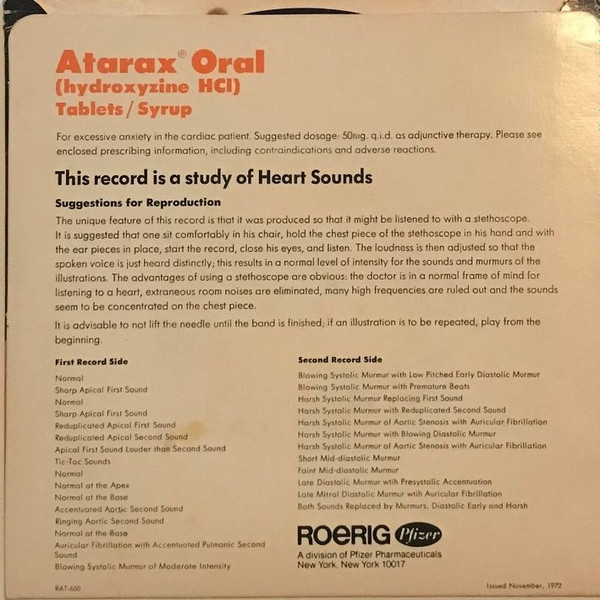 Atarax® Oral
(hydroxyzine HCl)
Tablets / Syrup

For excessive anxiety in the cardiac patient. Suggested dosage: 50mg. q.i.d. as adjunctive therapy. Please see enclosed prescribing information, including contraindications and adverse reactions.

This record is a study of Heart Sounds

Suggestions for Reproduction

The unique feature of this record is that it was produced so that it might be listened to with a stethoscope. It is suggested that one sit comfortably in his chair, hold the chest piece of the stethoscope in his hand and with the ear pieces in place, start the record, close his eyes, and listen. The loudness is then adjusted so that the spoken voice is just heard distinctly; this results in a normal level of intensity for the sounds and murmurs of the illustrations. The advantages of using a stethoscope are obvious: the doctor is in a normal frame of mind for listening to a heart, extraneous room noises are eliminated, many high frequencies are ruled out and the sounds seem to be concentrated on the chest piece.

It is advisable to not lift the needle until the band is finished; if an illustration is to be repeated, play from the beginning.

First Record Side

Normal
Sharp Apical First Sound
Normal
Sharp Apical First Sound
Reduplicated Apical First Sound
Reduplicated Apical Second Sound
Apical First Sound Louder than Second Sound
Tic-Tac Sounds
Normal
Normal at the Apex
Normal at the Base
Accentuated Aortic Second Sound
Ringing Aortic Second Sound
Normal at the Base
Auricular Fibrillation with Accentuated Pulmonic Second Sound
Blowing Systolic Murmur of Moderate Intensity

Second Record Side

Blowing Systolic Murmur with Low Pitched Early Diastolic Murmur
Blowing Systolic Murmur with Premature Beats
Harsh Systolic Murmur Replacing First Sound
Harsh Systolic Murmur with Reduplicated Second Sound
Harsh Systolic Murmur of Aortic Stenosis with Auricular Fibrillation
Harsh Systolic Murmur with Blowing Diastolic Murmur
Harsh Systolic Murmur of Aortic Stenosis with Auricular Fibrillation
Short Mid-diastolic Murmur
Faint Mid-diastolic Murmur
Late Diastolic Murmur wtih Presystolic Accentuation
Late Mitral Diastolic Murmur wtih Auricular Fibrillation
Both Sounds Replaced by Murmurs, Diastolic Early and Harsh

ROERIG Pfizer
A division of Pfizer Pharmaceuticals
New York, New York 10017

RAT-650

Issued November, 1972